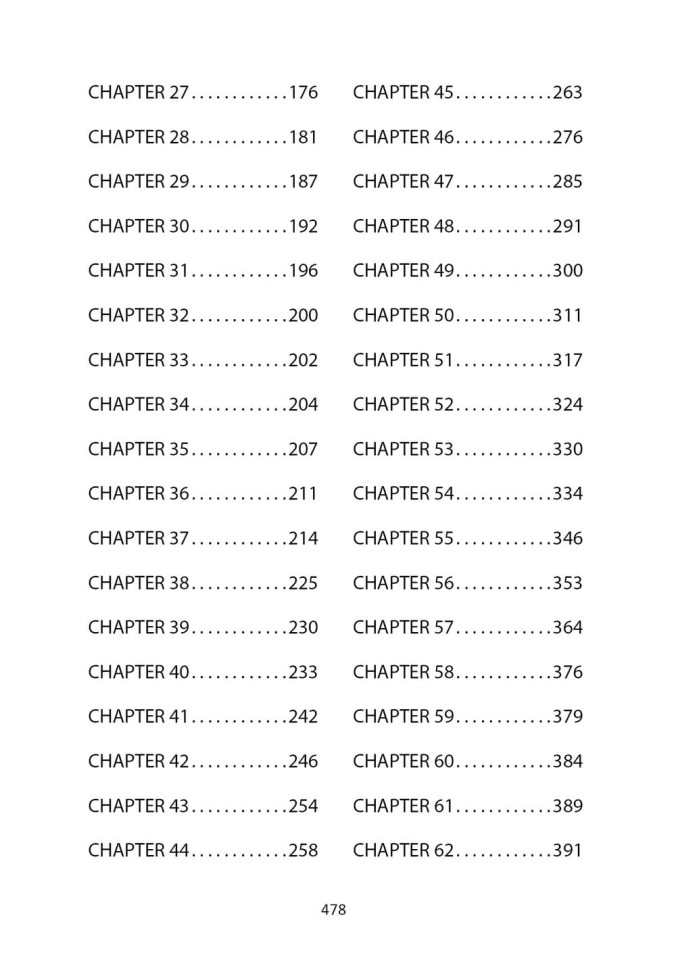 CHAPTER 27............176
CHAPTER 28............181
CHAPTER 29............187
CHAPTER 30............192
CHAPTER 31............196
CHAPTER 32............200
CHAPTER 33............202
CHAPTER 34............204
CHAPTER 35............207
CHAPTER 36............211
CHAPTER 37............214
CHAPTER 38............225
CHAPTER 39............230
CHAPTER 40............233
CHAPTER 41............242
CHAPTER 42............246
CHAPTER 43............254
CHAPTER 44............258

CHAPTER 45............263
CHAPTER 46............276
CHAPTER 47............285
CHAPTER 48............291
CHAPTER 49............300
CHAPTER 50............311
CHAPTER 51............317
CHAPTER 52............324
CHAPTER 53............330
CHAPTER 54............334
CHAPTER 55............346
CHAPTER 56............353
CHAPTER 57............364
CHAPTER 58............376
CHAPTER 59............379
CHAPTER 60............384
CHAPTER 61............389
CHAPTER 62............391

478